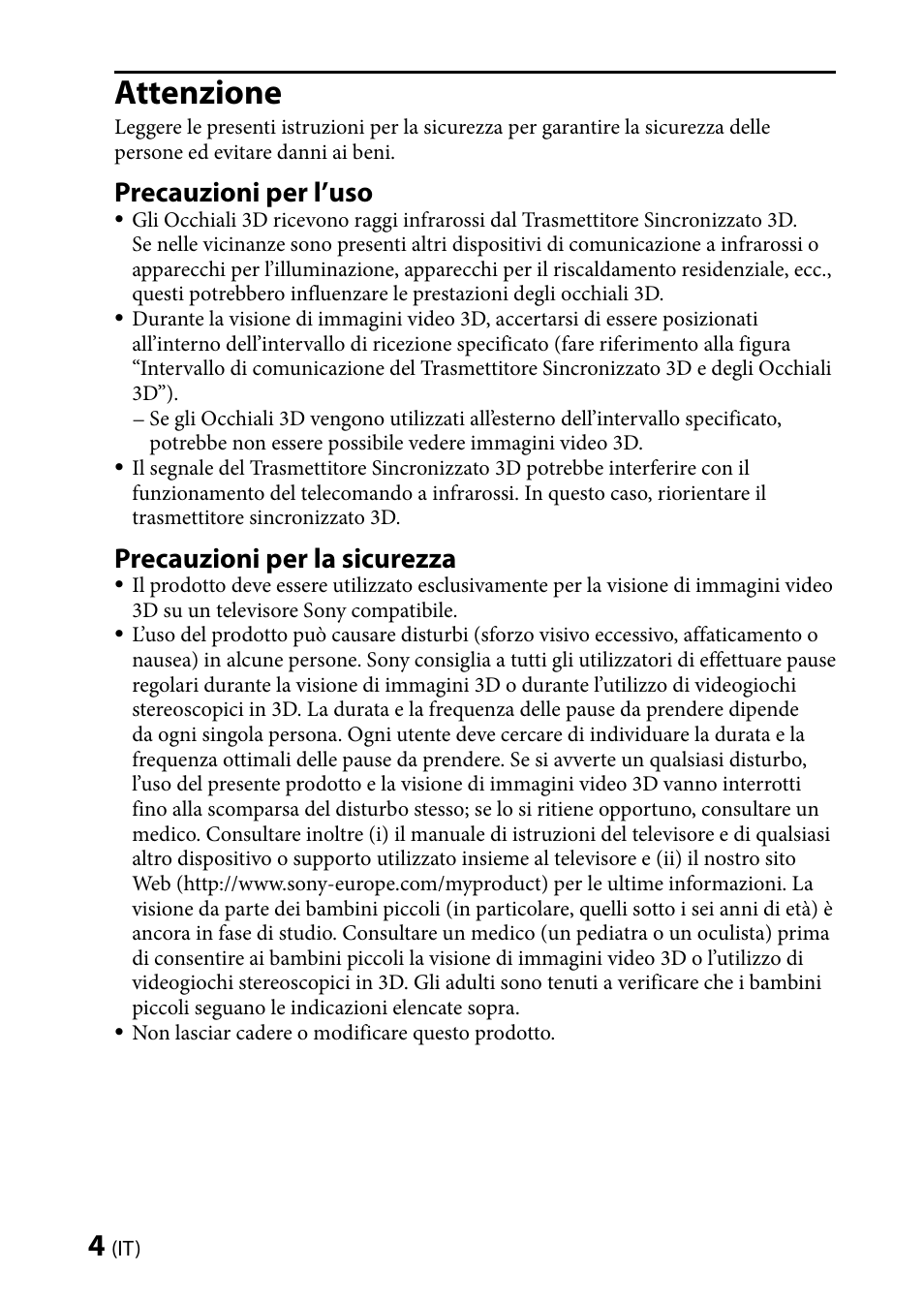 Attenzione

Leggere le presenti istruzioni per la sicurezza per garantire la sicurezza delle persone ed evitare danni ai beni.

Precauzioni per l’uso

• Gli Occhiali 3D ricevono raggi infrarossi dal Trasmettitore Sincronizzato 3D. Se nelle vicinanze sono presenti altri dispositivi di comunicazione a infrarossi o apparecchi per l’illuminazione, apparecchi per il riscaldamento residenziale, ecc., questi potrebbero influenzare le prestazioni degli occhiali 3D.
• Durante la visione di immagini video 3D, accertarsi di essere posizionati all’interno dell’intervallo di ricezione specificato (fare riferimento alla figura “Intervallo di comunicazione del Trasmettitore Sincronizzato 3D e degli Occhiali 3D”).
– Se gli Occhiali 3D vengono utilizzati all’esterno dell’intervallo specificato, potrebbe non essere possibile vedere immagini video 3D.
• Il segnale del Trasmettitore Sincronizzato 3D potrebbe interferire con il funzionamento del telecomando a infrarossi. In questo caso, riorientare il trasmettitore sincronizzato 3D.

Precauzioni per la sicurezza

• Il prodotto deve essere utilizzato esclusivamente per la visione di immagini video 3D su un televisore Sony compatibile.
• L’uso del prodotto può causare disturbi (sforzo visivo eccessivo, affaticamento o nausea) in alcune persone. Sony consiglia a tutti gli utilizzatori di effettuare pause regolari durante la visione di immagini 3D o durante l’utilizzo di videogiochi stereoscopici in 3D. La durata e la frequenza delle pause da prendere dipende da ogni singola persona. Ogni utente deve cercare di individuare la durata e la frequenza ottimali delle pause da prendere. Se si avverte un qualsiasi disturbo, l’uso del presente prodotto e la visione di immagini video 3D vanno interrotti fino alla scomparsa del disturbo stesso; se lo si ritiene opportuno, consultare un medico. Consultare inoltre (i) il manuale di istruzioni del televisore e di qualsiasi altro dispositivo o supporto utilizzato insieme al televisore e (ii) il nostro sito Web (http://www.sony-europe.com/myproduct) per le ultime informazioni. La visione da parte dei bambini piccoli (in particolare, quelli sotto i sei anni di età) è ancora in fase di studio. Consultare un medico (un pediatra o un oculista) prima di consentire ai bambini piccoli la visione di immagini video 3D o l’utilizzo di videogiochi stereoscopici in 3D. Gli adulti sono tenuti a verificare che i bambini piccoli seguano le indicazioni elencate sopra.
• Non lasciar cadere o modificare questo prodotto.

4 (IT)